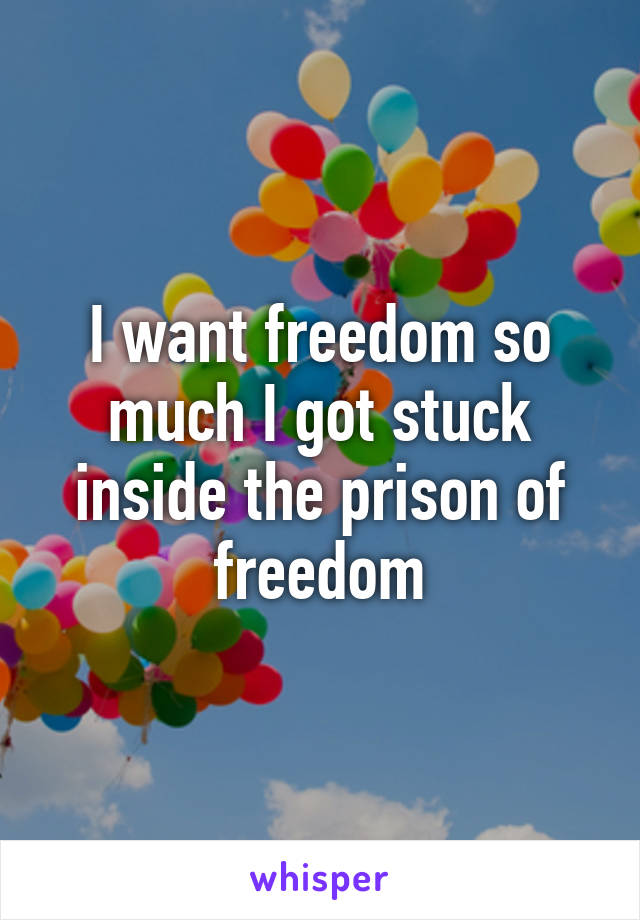 I want freedom so much I got stuck inside the prison of freedom

whisper